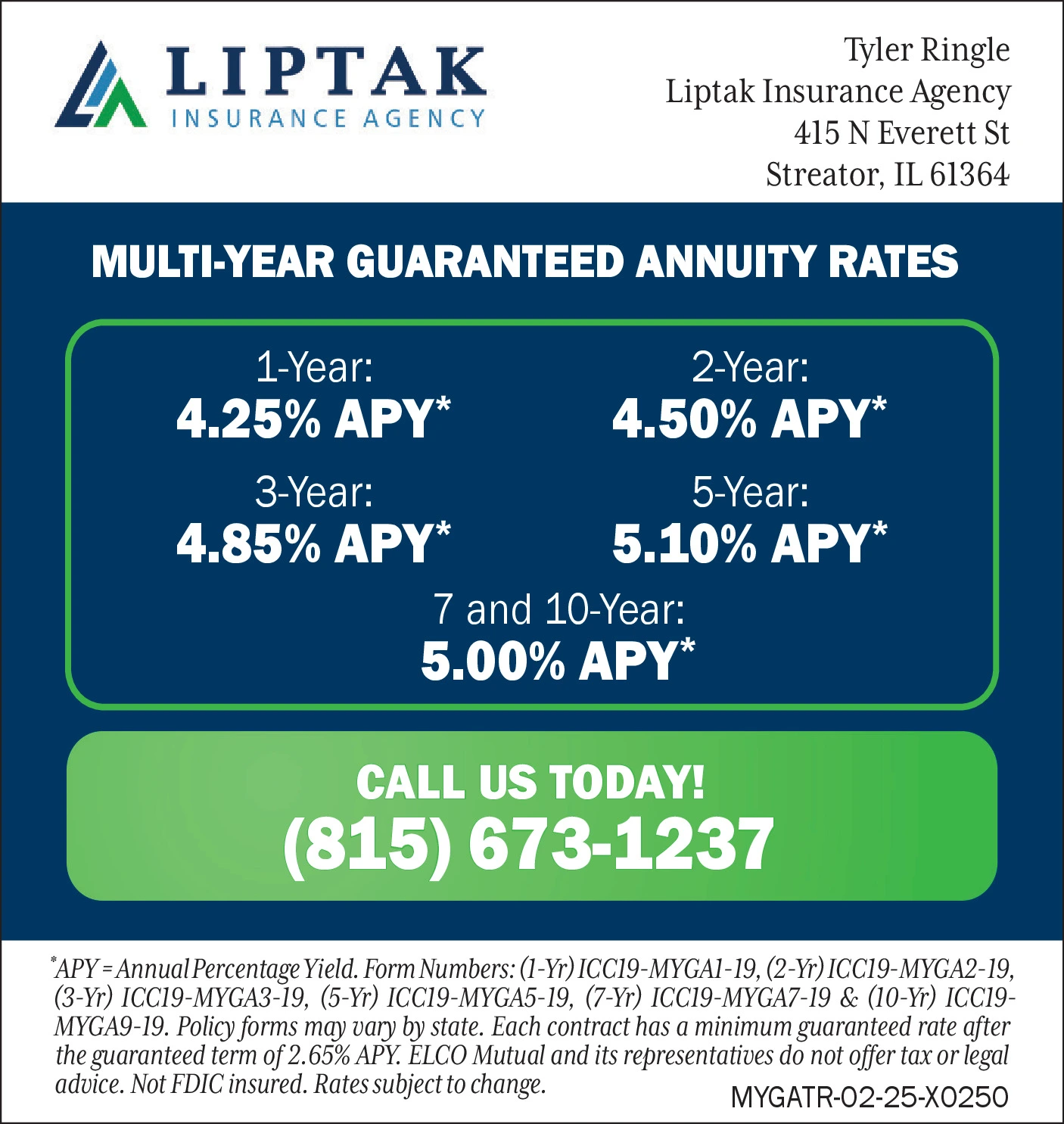 LIPTAK
INSURANCE AGENCY

Tyler Ringle
Liptak Insurance Agency
415 N Everett St
Streator, IL 61364

MULTI-YEAR GUARANTEED ANNUITY RATES

1-Year:
4.25% APY*

2-Year:
4.50% APY*

3-Year:
4.85% APY*

5-Year:
5.10% APY*

7 and 10-Year:
5.00% APY*

CALL US TODAY!
(815) 673-1237

*APY = Annual Percentage Yield. Form Numbers: (1-Yr) ICC19-MYGA1-19, (2-Yr) ICC19-MYGA2-19, (3-Yr) ICC19-MYGA3-19, (5-Yr) ICC19-MYGA5-19, (7-Yr) ICC19-MYGA7-19 & (10-Yr) ICC19-MYGA9-19. Policy forms may vary by state. Each contract has a minimum guaranteed rate after the guaranteed term of 2.65% APY. ELCO Mutual and its representatives do not offer tax or legal advice. Not FDIC insured. Rates subject to change.

MYGATR-02-25-X0250